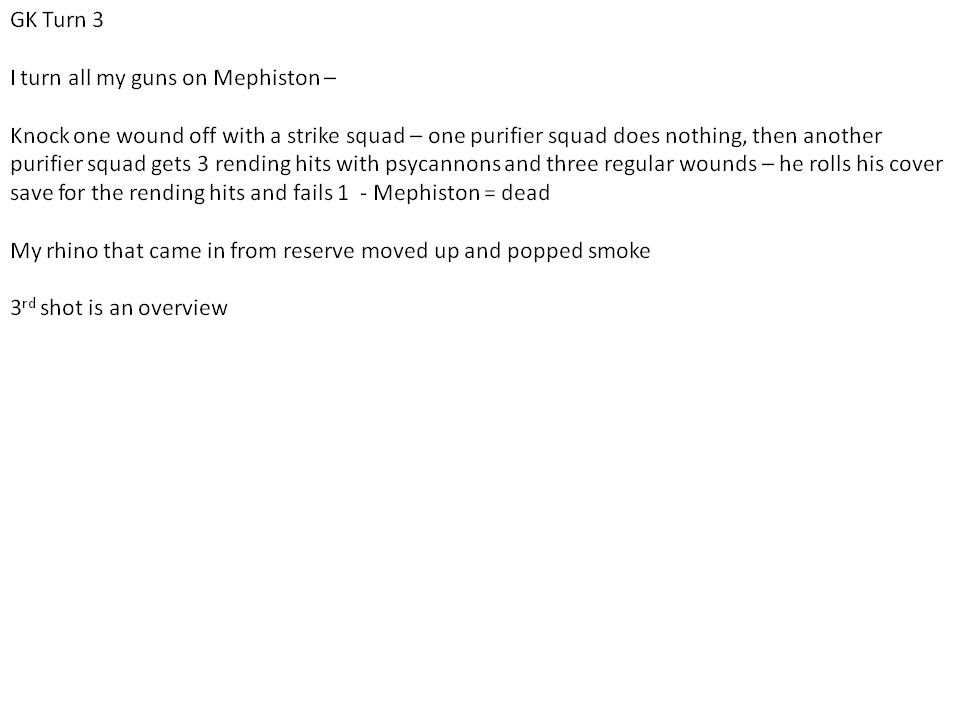 GK Turn 3

I turn all my guns on Mephiston –

Knock one wound off with a strike squad – one purifier squad does nothing, then another purifier squad gets 3 rending hits with psycannons and three regular wounds – he rolls his cover save for the rending hits and fails 1 - Mephiston = dead

My rhino that came in from reserve moved up and popped smoke

3rd shot is an overview